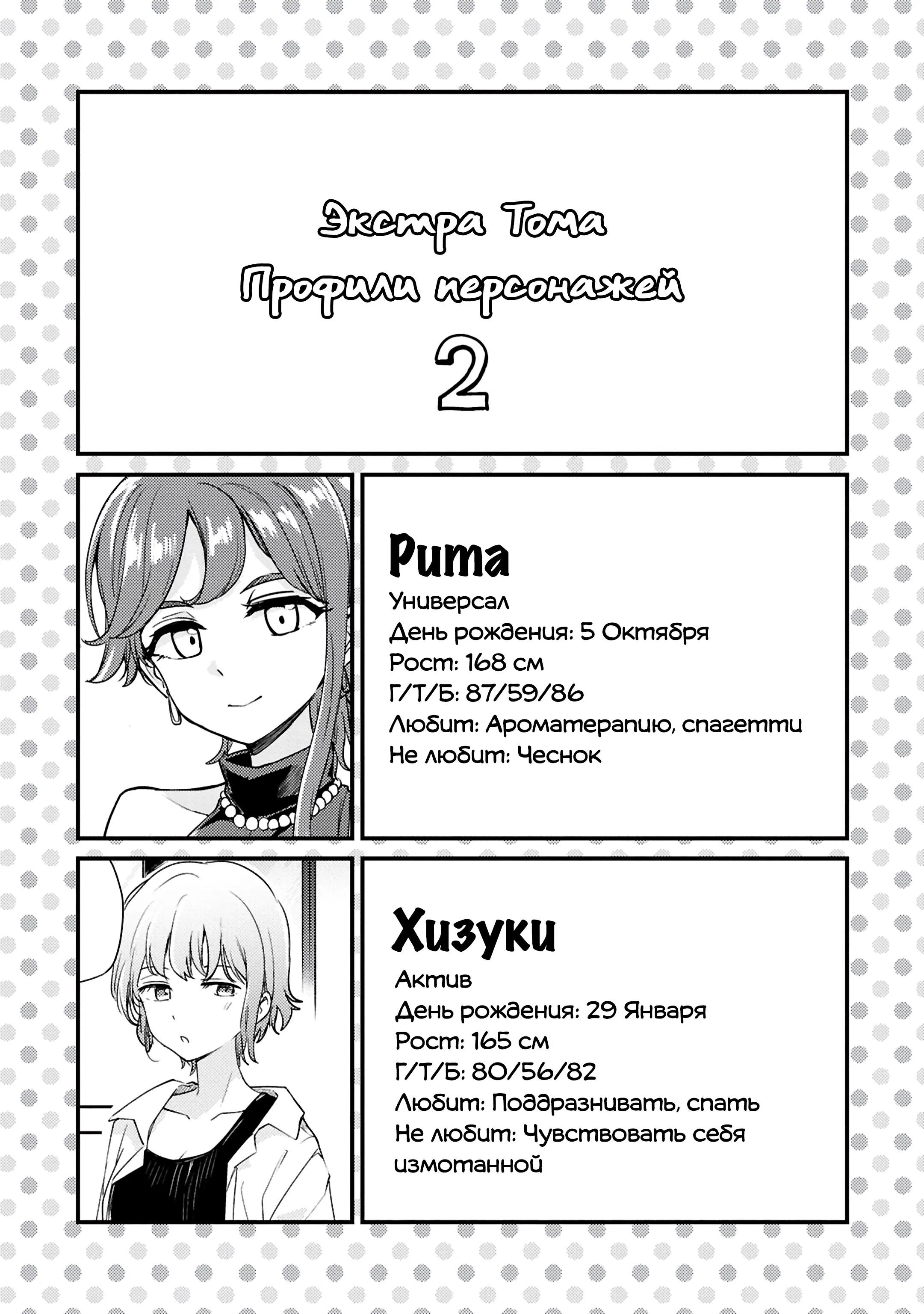 Экстра Тома
Профили персонажей
2

Рита
Универсал
День рождения: 5 Октября
Рост: 168 см
Г/Т/Б: 87/59/86
Любит: Ароматерапию, спагетти
Не любит: Чеснок

Хизуки
Актив
День рождения: 29 Января
Рост: 165 см
Г/Т/Б: 80/56/82
Любит: Поддразнивать, спать
Не любит: Чувствовать себя измотанной